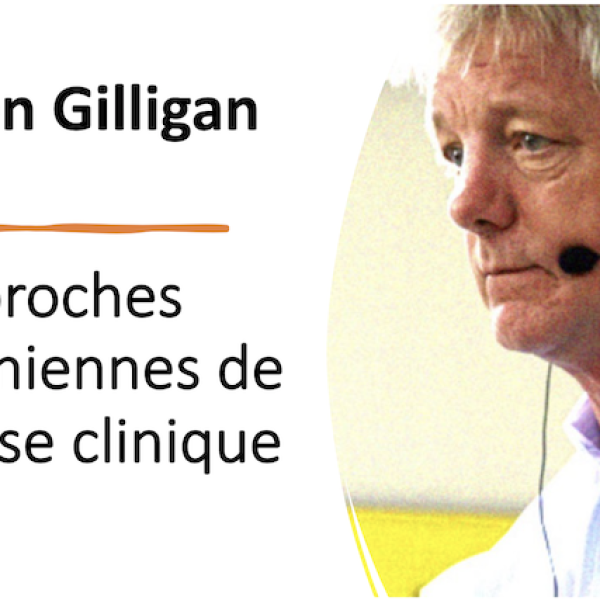 n Gilligan

proches
niennes de
se clinique